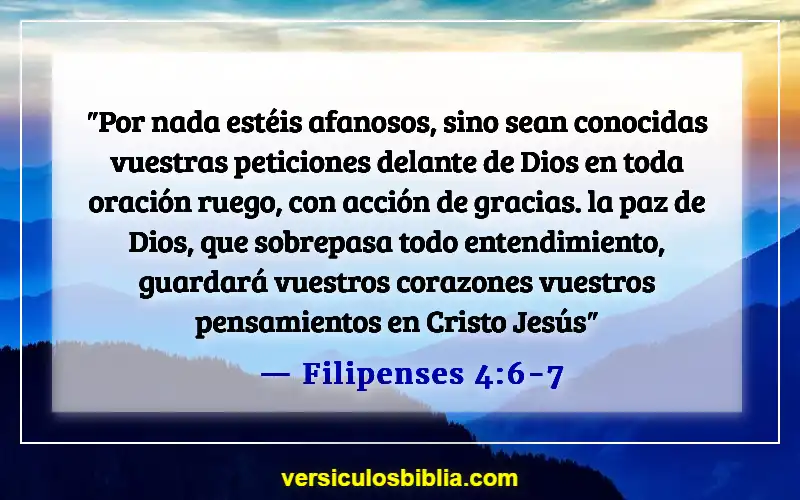 "Por nada estéis afanosos, sino sean conocidas vuestras peticiones delante de Dios en toda oración ruego, con acción de gracias. la paz de Dios, que sobrepasa todo entendimiento, guardará vuestros corazones vuestros pensamientos en Cristo Jesús"

— Filipenses 4:6-7

versiculosbiblia.com